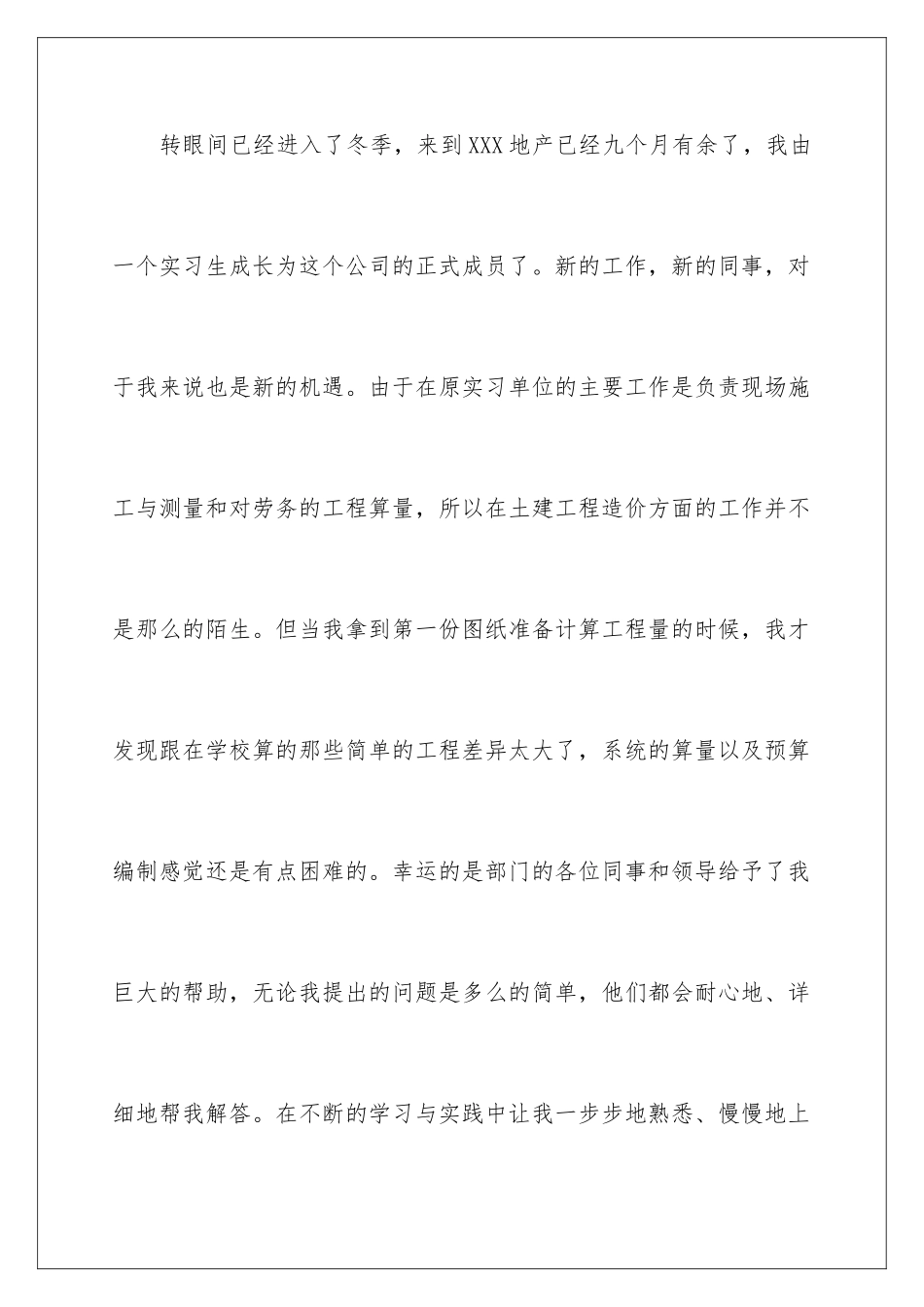 转眼间已经进入了冬季，来到XXX地产已经九个月有余了，我由一个实习生成长为这个公司的正式成员了。新的工作，新的同事，对于我来说也是新的机遇。由于在原实习单位的主要工作是负责现场施工与测量和对劳务的工程算量，所以在土建工程造价方面的工作并不是那么的陌生。但当我拿到第一份图纸准备计算工程量的时候，我才发现跟在学校算的那些简单的工程差异太大了，系统的算量以及预算编制感觉还是有点困难的。幸运的是部门的各位同事和领导给予了我巨大的帮助，无论我提出的问题是多么的简单，他们都会耐心地、详细地帮我解答。在不断的学习与实践中让我一步步地熟悉、慢慢地上